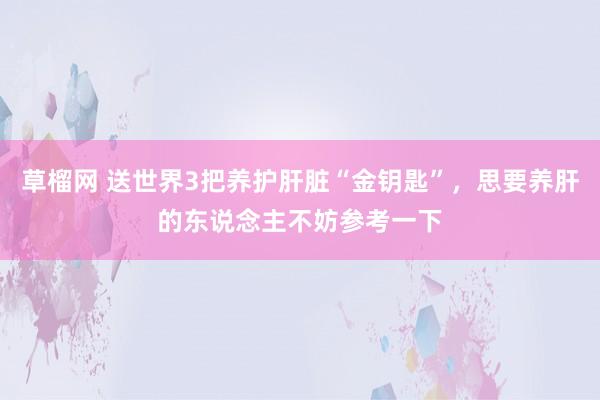 草榴网 送世界3把养护肝脏“金钥匙”，思要养肝的东说念主不妨参考一下